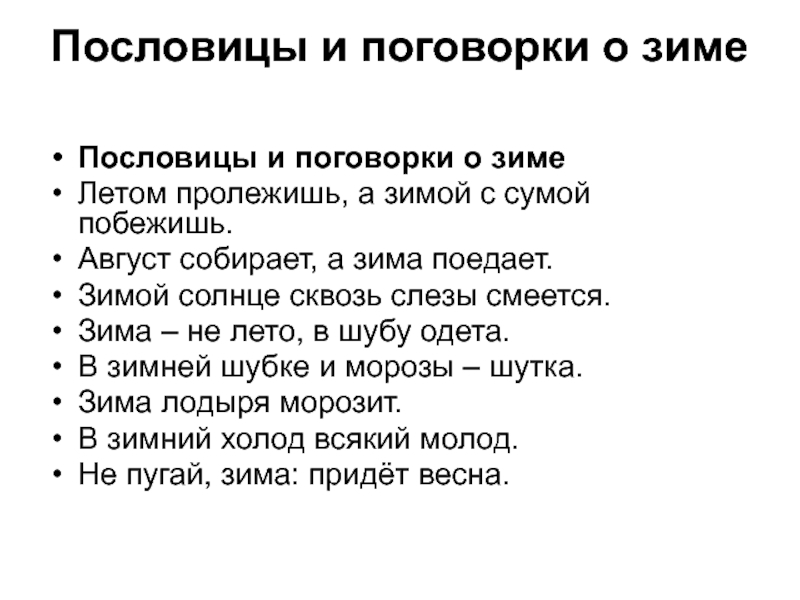 Пословицы и поговорки о зиме

• Пословицы и поговорки о зиме
• Летом пролежишь, а зимой с сумой побежишь.
• Август собирает, а зима поедает.
• Зимой солнце сквозь слезы смеется.
• Зима – не лето, в шубу одета.
• В зимней шубке и морозы – шутка.
• Зима лодыря морозит.
• В зимний холод всякий молод.
• Не пугай, зима: придёт весна.